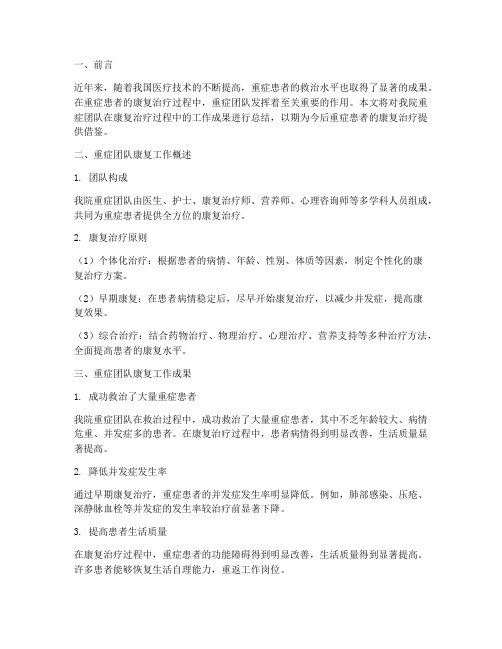 一、前言

近年来，随着我国医疗技术的不断提高，重症患者的救治水平也取得了显著的成果。在重症患者的康复治疗过程中，重症团队发挥着至关重要的作用。本文将对我院重症团队在康复治疗过程中的工作成果进行总结，以期为今后重症患者的康复治疗提供借鉴。

二、重症团队康复工作概述

1. 团队构成

我院重症团队由医生、护士、康复治疗师、营养师、心理咨询师等多学科人员组成，共同为重症患者提供全方位的康复治疗。

2. 康复治疗原则

（1）个体化治疗：根据患者的病情、年龄、性别、体质等因素，制定个性化的康复治疗方案。

（2）早期康复：在患者病情稳定后，尽早开始康复治疗，以减少并发症，提高康复效果。

（3）综合治疗：结合药物治疗、物理治疗、心理治疗、营养支持等多种治疗方法，全面提高患者的康复水平。

三、重症团队康复工作成果

1. 成功救治了大量重症患者

我院重症团队在救治过程中，成功救治了大量重症患者，其中不乏年龄较大、病情危重、并发症多的患者。在康复治疗过程中，患者病情得到明显改善，生活质量显著提高。

2. 降低并发症发生率

通过早期康复治疗，重症患者的并发症发生率明显降低。例如，肺部感染、压疮、深静脉血栓等并发症的发生率较治疗前显著下降。

3. 提高患者生活质量

在康复治疗过程中，重症患者的功能障碍得到明显改善，生活质量得到显著提高。许多患者能够恢复生活自理能力，重返工作岗位。